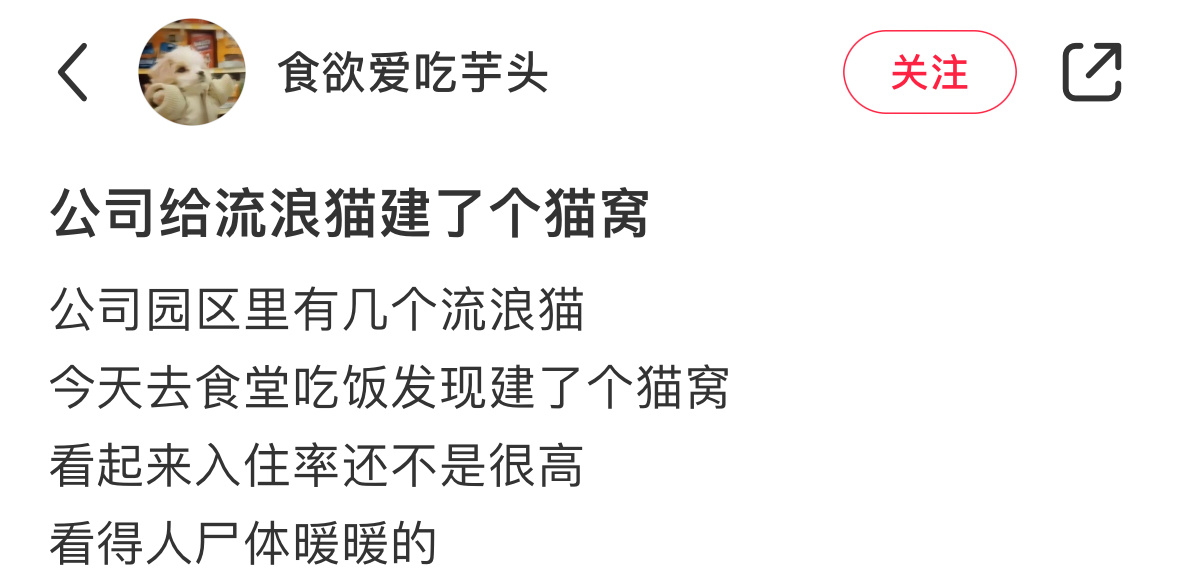 食欲爱吃芋头

关注

公司给流浪猫建了个猫窝

公司园区里有几个流浪猫
今天去食堂吃饭发现建了个猫窝
看起来入住率还不是很高
看得人尸体暖暖的